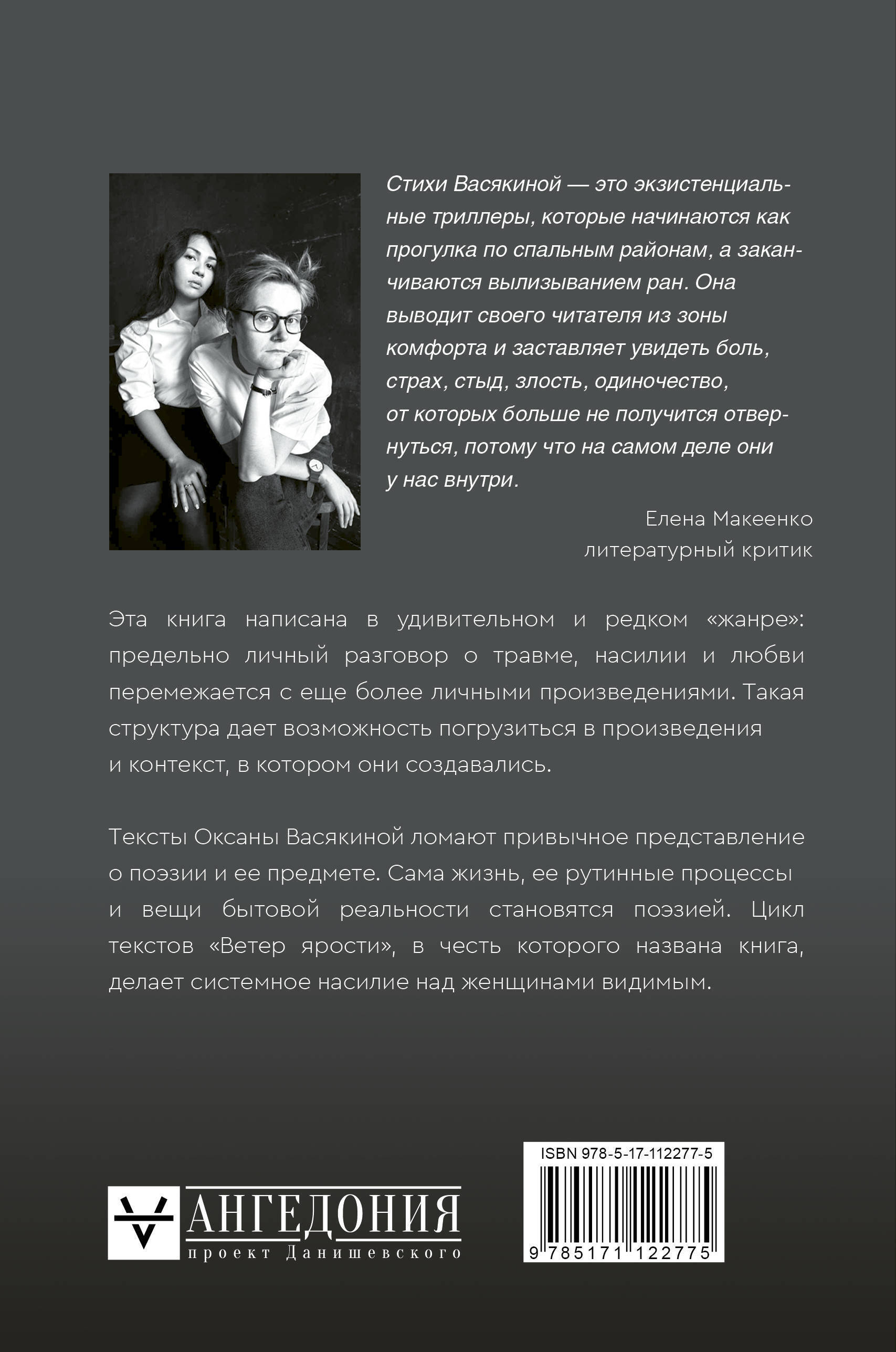 Стихи Васякиной — это экзистенциальные триллеры, которые начинаются как прогулка по спальным районам, а заканчиваются вылизыванием ран. Она выводит своего читателя из зоны комфорта и заставляет увидеть боль, страх, стыд, злость, одиночество, от которых больше не получится отвернуться, потому что на самом деле они у нас внутри.

Елена Макеенко
литературный критик

Эта книга написана в удивительном и редком «жанре»: предельно личный разговор о травме, насилии и любви перемежается с еще более личными произведениями. Такая структура дает возможность погрузиться в произведения и контекст, в котором они создавались.

Тексты Оксаны Васякиной ломают привычное представление о поэзии и ее предмете. Сама жизнь, ее рутинные процессы и вещи бытовой реальности становятся поэзией. Цикл текстов «Ветер ярости», в честь которого названа книга, делает системное насилие над женщинами видимым.

АНГЕДОНИЯ
проект Данишевского

ISBN 978-5-17-112277-5
9 785171 122775